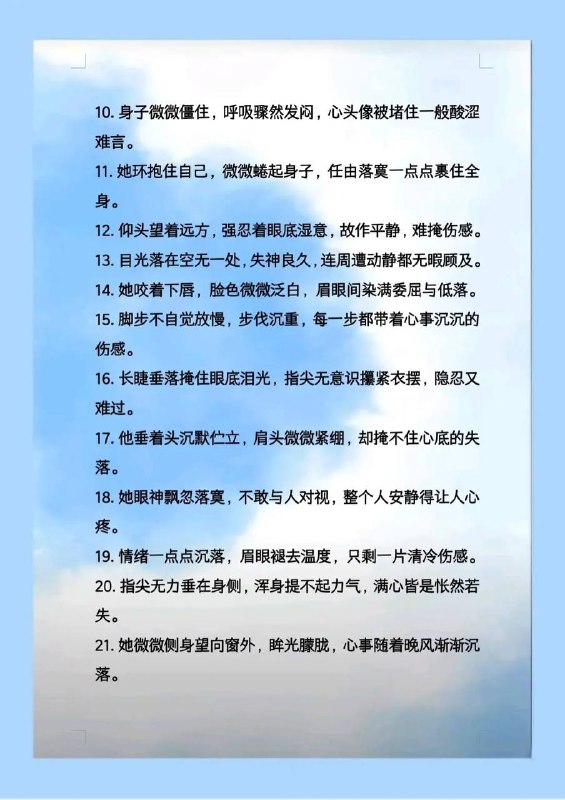 10. 身子微微僵住，呼吸骤然发闷，心头像被堵住一般酸涩难言。

11. 她环抱住自己，微微蜷起身子，任由落寞一点点裹住全身。

12. 仰头望着远方，强忍着眼底湿意，故作平静，难掩伤感。

13. 目光落在空无一处，失神良久，连周遭动静都无暇顾及。

14. 她咬着下唇，脸色微微泛白，眉眼间染满委屈与低落。

15. 脚步不自觉放慢，步伐沉重，每一步都带着心事沉沉的伤感。

16. 长睫垂落掩住眼底泪光，指尖无意识攥紧衣摆，隐忍又难过。

17. 他垂着头沉默伫立，肩头微微紧绷，却掩不住心底的失落。

18. 她眼神飘忽落寞，不敢与人对视，整个人安静得让人心疼。

19. 情绪一点点沉落，眉眼褪去温度，只剩一片清冷伤感。

20. 指尖无力垂在身侧，浑身提不起力气，满心皆是怅然若失。

21. 她微微侧身望向窗外，眸光朦胧，心事随着晚风渐渐沉落。